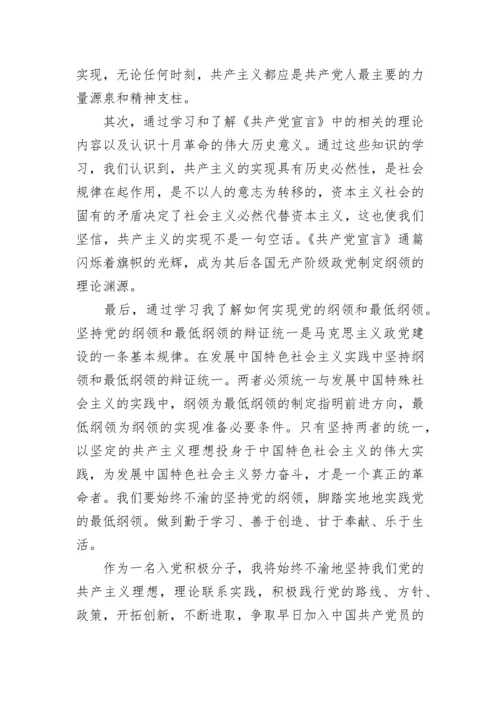 实现，无论任何时刻，共产主义都应是共产党人最主要的力量源泉和精神支柱。

其次，通过学习和了解《共产党宣言》中的相关的理论内容以及认识十月革命的伟大历史意义。通过这些知识的学习，我们认识到，共产主义的实现具有历史必然性，是社会规律在起作用，是不以人的意志为转移的，资本主义社会的固有的矛盾决定了社会主义必然代替资本主义，这也使我们坚信，共产主义的实现不是一句空话。《共产党宣言》通篇闪烁着旗帜的光辉，成为其后各国无产阶级政党制定纲领的理论渊源。

最后，通过学习我了解如何实现党的纲领和最低纲领。坚持党的纲领和最低纲领的辩证统一是马克思主义政党建设的一条基本规律。在发展中国特色社会主义实践中坚持纲领和最低纲领的辩证统一。两者必须统一与发展中国特殊社会主义的实践中，纲领为最低纲领的制定指明前进方向，最低纲领为纲领的实现准备必要条件。只有坚持两者的统一，以坚定的共产主义理想投身于中国特色社会主义的伟大实践，为发展中国特色社会主义努力奋斗，才是一个真正的革命者。我们要始终不渝的坚持党的纲领，脚踏实地地实践党的最低纲领。做到勤于学习、善于创造、甘于奉献、乐于生活。

作为一名入党积极分子，我将始终不渝地坚持我们党的共产主义理想，理论联系实践，积极践行党的路线、方针、政策，开拓创新，不断进取，争取早日加入中国共产党员的